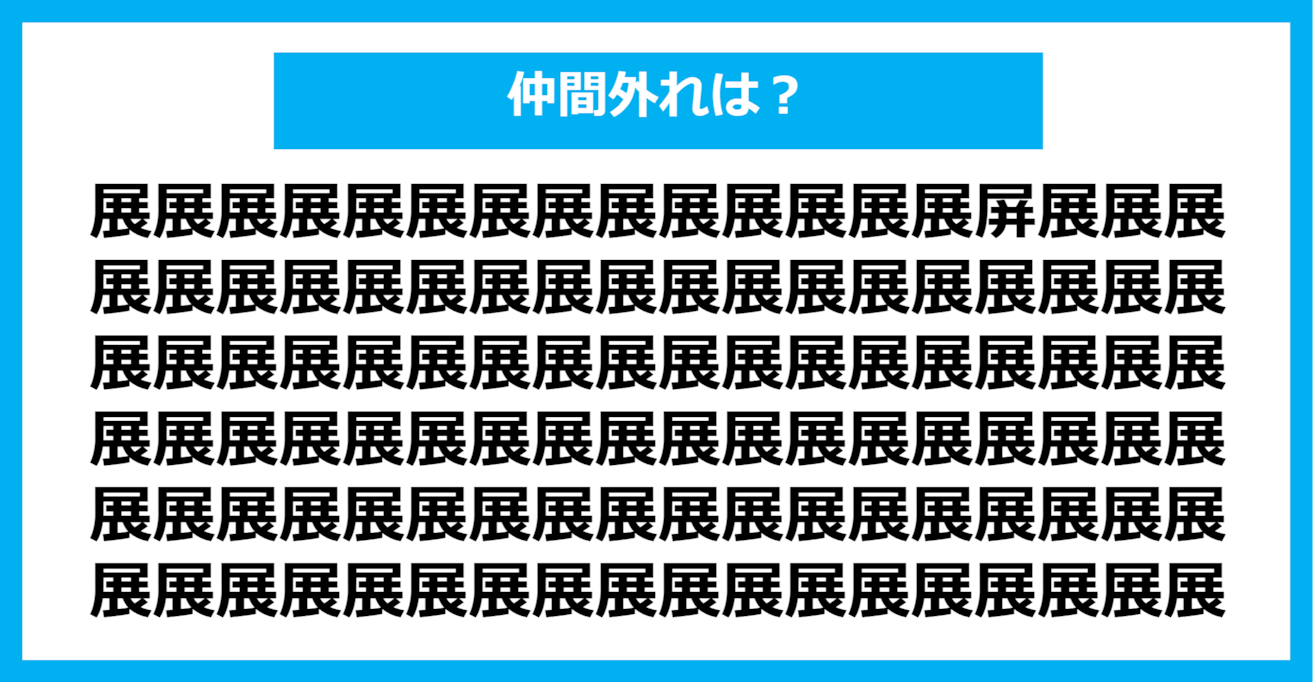 仲間外れは？

展展展展展展展展展展展展展展屏展展展
展展展展展展展展展展展展展展展展展展
展展展展展展展展展展展展展展展展展展
展展展展展展展展展展展展展展展展展展
展展展展展展展展展展展展展展展展展展
展展展展展展展展展展展展展展展展展展